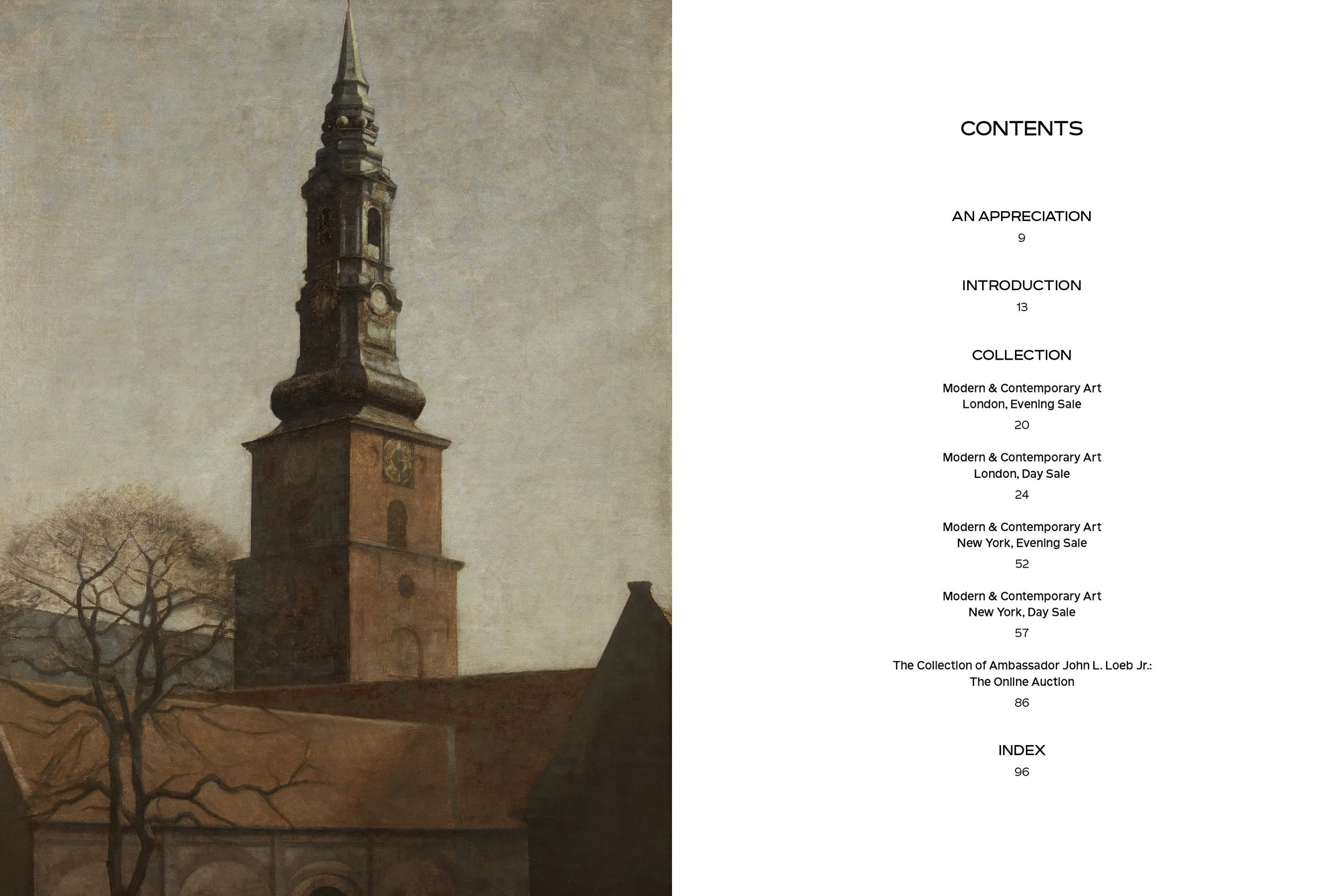 CONTENTS

AN APPRECIATION
9

INTRODUCTION
13

COLLECTION

Modern & Contemporary Art
London, Evening Sale
20

Modern & Contemporary Art
London, Day Sale
24

Modern & Contemporary Art
New York, Evening Sale
52

Modern & Contemporary Art
New York, Day Sale
57

The Collection of Ambassador John L. Loeb Jr.:
The Online Auction
86

INDEX
96